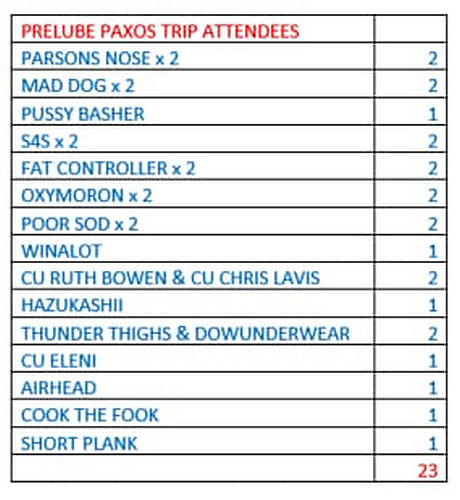 | PRELUBE PAXOS TRIP ATTENDEES | |
|---|---|
| PARSONS NOSE x 2 | 2 |
| MAD DOG x 2 | 2 |
| PUSSY BASHER | 1 |
| S4S x 2 | 2 |
| FAT CONTROLLER x 2 | 2 |
| OXYMORON x 2 | 2 |
| POOR SOD x 2 | 2 |
| WINALOT | 1 |
| CU RUTH BOWEN & CU CHRIS LAVIS | 2 |
| HAZUKASHII | 1 |
| THUNDER THIGHS & DOWUNDERWEAR | 2 |
| CU ELENI | 1 |
| AIRHEAD | 1 |
| COOK THE FOOK | 1 |
| SHORT PLANK | 1 |
| | 23 |